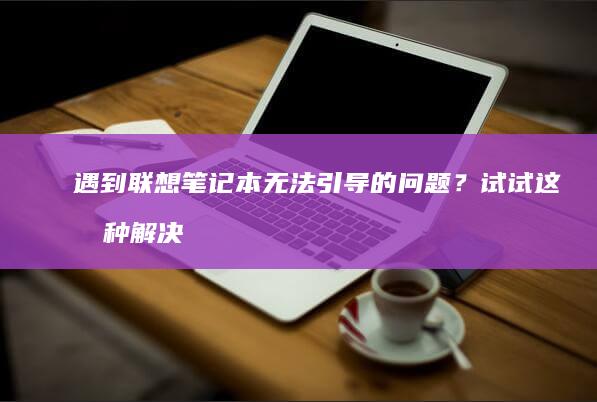 遇到联想笔记本无法引导的问题？试试这种解决